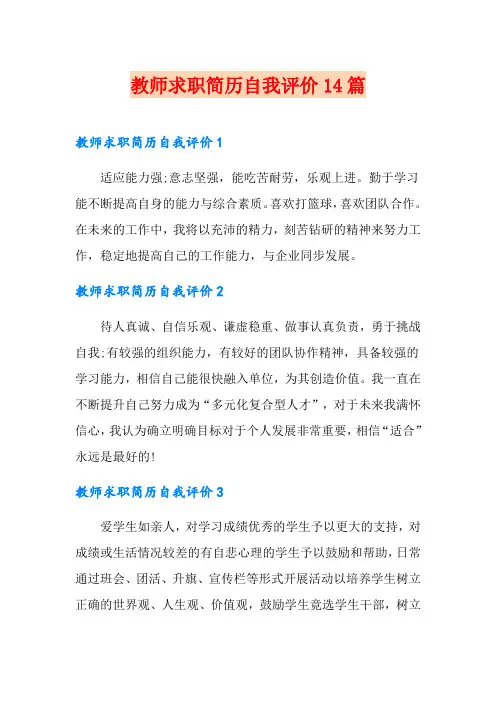 教师求职简历自我评价14篇

教师求职简历自我评价1

适应能力强;意志坚强，能吃苦耐劳，乐观上进。勤于学习能不断提高自身的能力与综合素质。喜欢打篮球，喜欢团队合作。在未来的工作中，我将以充沛的精力，刻苦钻研的精神来努力工作，稳定地提高自己的工作能力，与企业同步发展。

教师求职简历自我评价2

待人真诚、自信乐观、谦虚稳重、做事认真负责，勇于挑战自我;有较强的组织能力，有较好的团队协作精神，具备较强的学习能力，相信自己能很快融入单位，为其创造价值。我一直在不断提升自己努力成为“多元化复合型人才”，对于未来我满怀信心，我认为确立明确目标对于个人发展非常重要，相信“适合”永远是最好的!

教师求职简历自我评价3

爱学生如亲人，对学习成绩优秀的学生予以更大的支持，对成绩或生活情况较差的有自悲心理的学生予以鼓励和帮助，日常通过班会、团活、升旗、宣传栏等形式开展活动以培养学生树立正确的世界观、人生观、价值观，鼓励学生竞选学生干部，树立